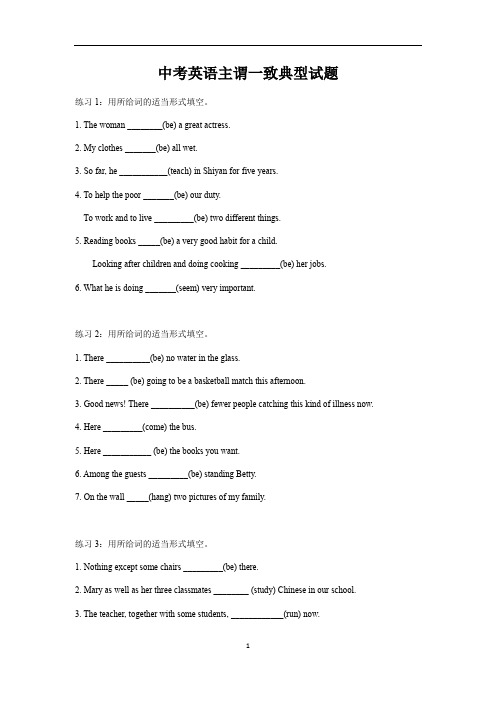 中考英语主谓一致典型试题

练习 1：用所给词的适当形式填空。

1. The woman ________(be) a great actress.

2. My clothes _______(be) all wet.

3. So far, he ___________(teach) in Shiyan for five years.

4. To help the poor _______(be) our duty.

To work and to live _________(be) two different things.

5. Reading books _____(be) a very good habit for a child.

Looking after children and doing cooking _________(be) her jobs.

6. What he is doing _______(seem) very important.

练习 2：用所给词的适当形式填空。

1. There __________(be) no water in the glass.

2. There _____ (be) going to be a basketball match this afternoon.

3. Good news! There __________(be) fewer people catching this kind of illness now.

4. Here _________(come) the bus.

5. Here ___________ (be) the books you want.

6. Among the guests _________(be) standing Betty.

7. On the wall _____(hang) two pictures of my family.

练习 3：用所给词的适当形式填空。

1. Nothing except some chairs _________(be) there.

2. Mary as well as her three classmates ________ (study) Chinese in our school.

3. The teacher, together with some students, ____________(run) now.

1